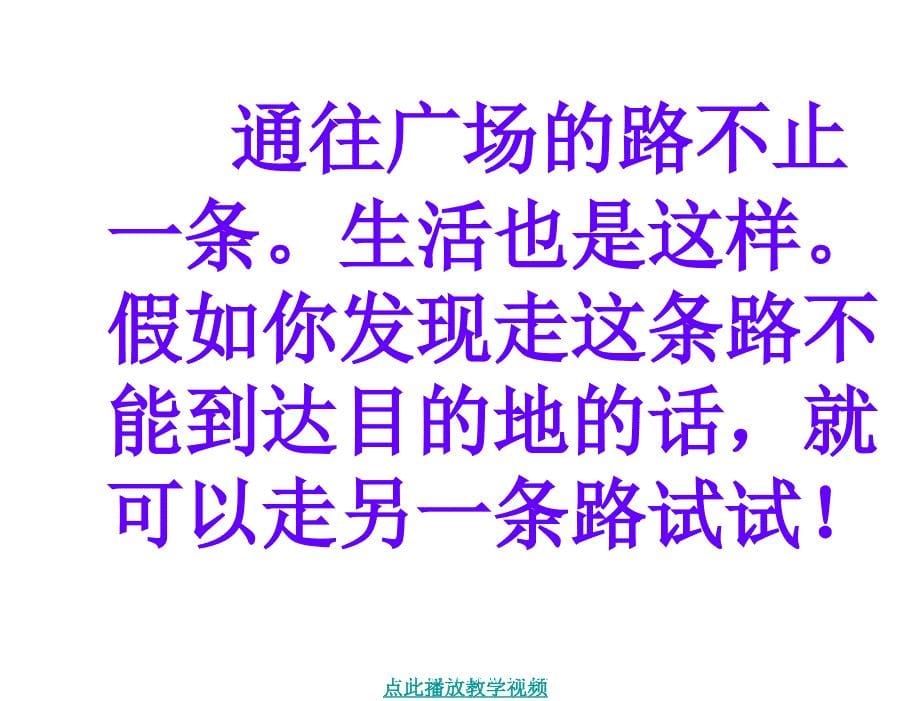 通往广场的路不止一条。生活也是这样。假如你发现走这条路不能到达目的地的话，就可以走另一条路试试！

点此播放教学视频